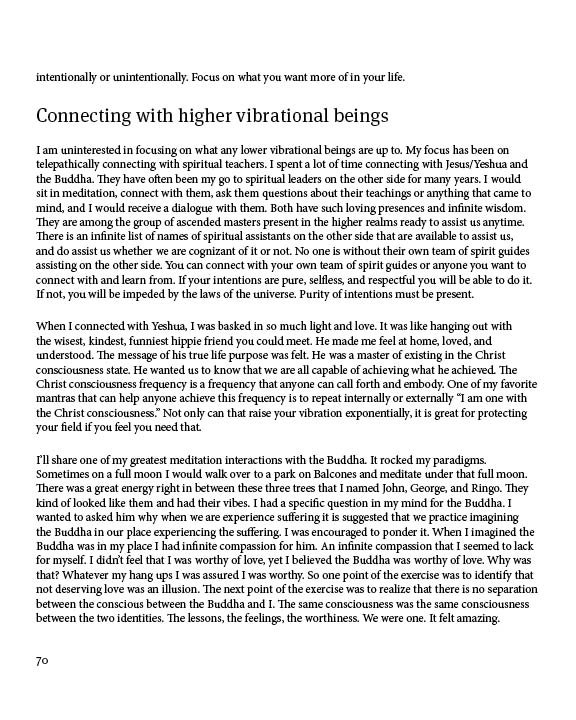 intentionally or unintentionally. Focus on what you want more of in your life.

Connecting with higher vibrational beings

I am uninterested in focusing on what any lower vibrational beings are up to. My focus has been on telepathically connecting with spiritual teachers. I spent a lot of time connecting with Jesus/Yeshua and the Buddha. They have often been my go to spiritual leaders on the other side for many years. I would sit in meditation, connect with them, ask them questions about their teachings or anything that came to mind, and I would receive a dialogue with them. Both have such loving presences and infinite wisdom. They are among the group of ascended masters present in the higher realms ready to assist us anytime. There is an infinite list of names of spiritual assistants on the other side that are available to assist us, and do assist us whether we are cognizant of it or not. No one is without their own team of spirit guides assisting on the other side. You can connect with your own team of spirit guides or anyone you want to connect with and learn from. If your intentions are pure, selfless, and respectful you will be able to do it. If not, you will be impeded by the laws of the universe. Purity of intentions must be present.

When I connected with Yeshua, I was basked in so much light and love. It was like hanging out with the wisest, kindest, funniest hippie friend you could meet. He made me feel at home, loved, and understood. The message of his true life purpose was felt. He was a master of existing in the Christ consciousness state. He wanted us to know that we are all capable of achieving what he achieved. The Christ consciousness frequency is a frequency that anyone can call forth and embody. One of my favorite mantras that can help anyone achieve this frequency is to repeat internally or externally "I am one with the Christ consciousness." Not only can that raise your vibration exponentially, it is great for protecting your field if you feel you need that.

I'll share one of my greatest meditation interactions with the Buddha. It rocked my paradigms. Sometimes on a full moon I would walk over to a park on Balcones and meditate under that full moon. There was a great energy right in between these three trees that I named John, George, and Ringo. They kind of looked like them and had their vibes. I had a specific question in my mind for the Buddha. I wanted to asked him why when we are experience suffering it is suggested that we practice imagining the Buddha in our place experiencing the suffering. I was encouraged to ponder it. When I imagined the Buddha was in my place I had infinite compassion for him. An infinite compassion that I seemed to lack for myself. I didn't feel that I was worthy of love, yet I believed the Buddha was worthy of love. Why was that? Whatever my hang ups I was assured I was worthy. So one point of the exercise was to identify that not deserving love was an illusion. The next point of the exercise was to realize that there is no separation between the conscious between the Buddha and I. The same consciousness was the same consciousness between the two identities. The lessons, the feelings, the worthiness. We were one. It felt amazing.

70